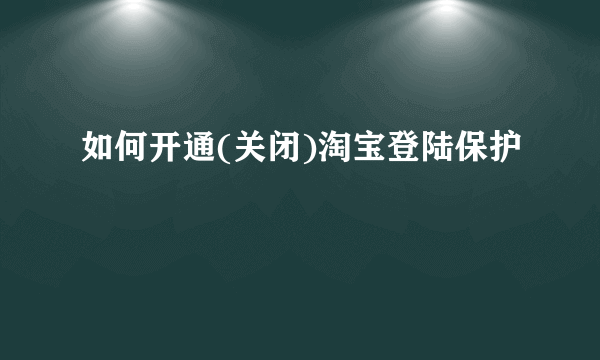 如何开通(关闭)淘宝登陆保护